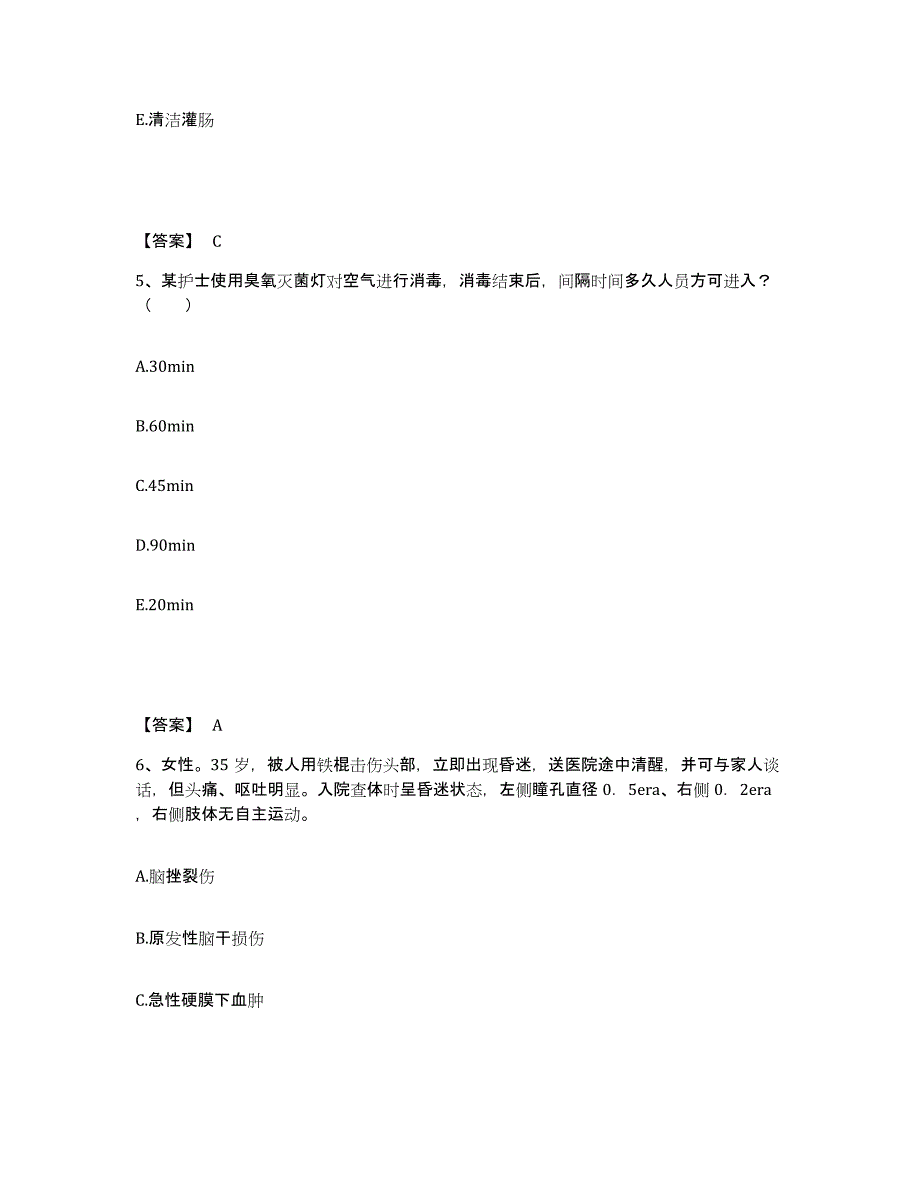 E.清洁灌肠

【答案】 C

5、某护士使用臭氧灭菌灯对空气进行消毒，消毒结束后，间隔时间多久人员方可进入？（ ）

A.30min

B.60min

C.45min

D.90min

E.20min

【答案】 A

6、女性。35 岁，被人用铁棍击伤头部，立即出现昏迷，送医院途中清醒，并可与家人谈话，但头痛、呕吐明显。入院查体时呈昏迷状态，左侧瞳孔直径 0. 5era、右侧 0. 2era，右侧肢体无自主运动。

A.脑挫裂伤

B.原发性脑干损伤

C.急性硬膜下血肿